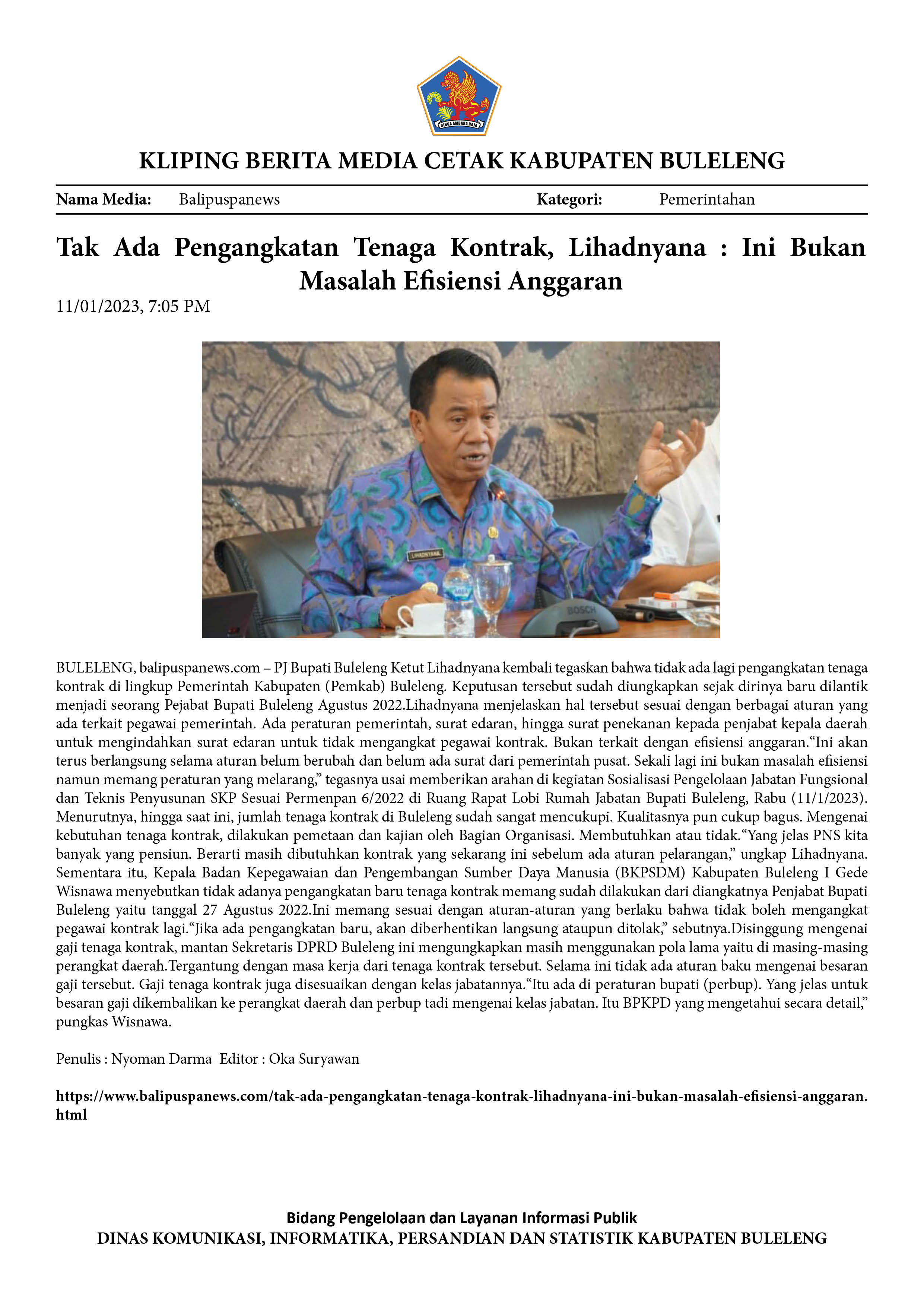 KLIPING BERITA MEDIA CETAK KABUPATEN BULELENG

Nama Media: Balipuspanews Kategori: Pemerintahan

Tak Ada Pengangkatan Tenaga Kontrak, Lihadnyana : Ini Bukan Masalah Efisiensi Anggaran

11/01/2023, 7:05 PM

BULELENG, balipuspanews.com – PJ Bupati Buleleng Ketut Lihadnyana kembali tegaskan bahwa tidak ada lagi pengangkatan tenaga kontrak di lingkup Pemerintah Kabupaten (Pemkab) Buleleng. Keputusan tersebut sudah diungkapkan sejak dirinya baru dilantik menjadi seorang Pejabat Bupati Buleleng Agustus 2022.Lihadnyana menjelaskan hal tersebut sesuai dengan berbagai aturan yang ada terkait pegawai pemerintah. Ada peraturan pemerintah, surat edaran, hingga surat penekanan kepada penjabat kepala daerah untuk mengindahkan surat edaran untuk tidak mengangkat pegawai kontrak. Bukan terkait dengan efisiensi anggaran."Ini akan terus berlangsung selama aturan belum berubah dan belum ada surat dari pemerintah pusat. Sekali lagi ini bukan masalah efisiensi namun memang peraturan yang melarang," tegasnya usai memberikan arahan di kegiatan Sosialisasi Pengelolaan Jabatan Fungsional dan Teknis Penyusunan SKP Sesuai Permenpan 6/2022 di Ruang Rapat Lobi Rumah Jabatan Bupati Buleleng, Rabu (11/1/2023). Menurutnya, hingga saat ini, jumlah tenaga kontrak di Buleleng sudah sangat mencukupi. Kualitasnya pun cukup bagus. Mengenai kebutuhan tenaga kontrak, dilakukan pemetaan dan kajian oleh Bagian Organisasi. Membutuhkan atau tidak."Yang jelas PNS kita banyak yang pensiun. Berarti masih dibutuhkan kontrak yang sekarang ini sebelum ada aturan pelarangan," ungkap Lihadnyana. Sementara itu, Kepala Badan Kepegawaian dan Pengembangan Sumber Daya Manusia (BKPSDM) Kabupaten Buleleng I Gede Wisnawa menyebutkan tidak adanya pengangkatan baru tenaga kontrak memang sudah dilakukan dari diangkatnya Penjabat Bupati Buleleng yaitu tanggal 27 Agustus 2022.Ini memang sesuai dengan aturan-aturan yang berlaku bahwa tidak boleh mengangkat pegawai kontrak lagi."Jika ada pengangkatan baru, akan diberhentikan langsung ataupun ditolak," sebutnya.Disinggung mengenai gaji tenaga kontrak, mantan Sekretaris DPRD Buleleng ini mengungkapkan masih menggunakan pola lama yaitu di masing-masing perangkat daerah.Tergantung dengan masa kerja dari tenaga kontrak tersebut. Selama ini tidak ada aturan baku mengenai besaran gaji tersebut. Gaji tenaga kontrak juga disesuaikan dengan kelas jabatannya."Itu ada di peraturan bupati (perbup). Yang jelas untuk besaran gaji dikembalikan ke perangkat daerah dan perbup tadi mengenai kelas jabatan. Itu BPKPD yang mengetahui secara detail," pungkas Wisnawa.

Penulis : Nyoman Darma Editor : Oka Suryawan

https://www.balipuspanews.com/tak-ada-pengangkatan-tenaga-kontrak-lihadnyana-ini-bukan-masalah-efisiensi-anggaran.html

Bidang Pengelolaan dan Layanan Informasi Publik
DINAS KOMUNIKASI, INFORMATIKA, PERSANDIAN DAN STATISTIK KABUPATEN BULELENG